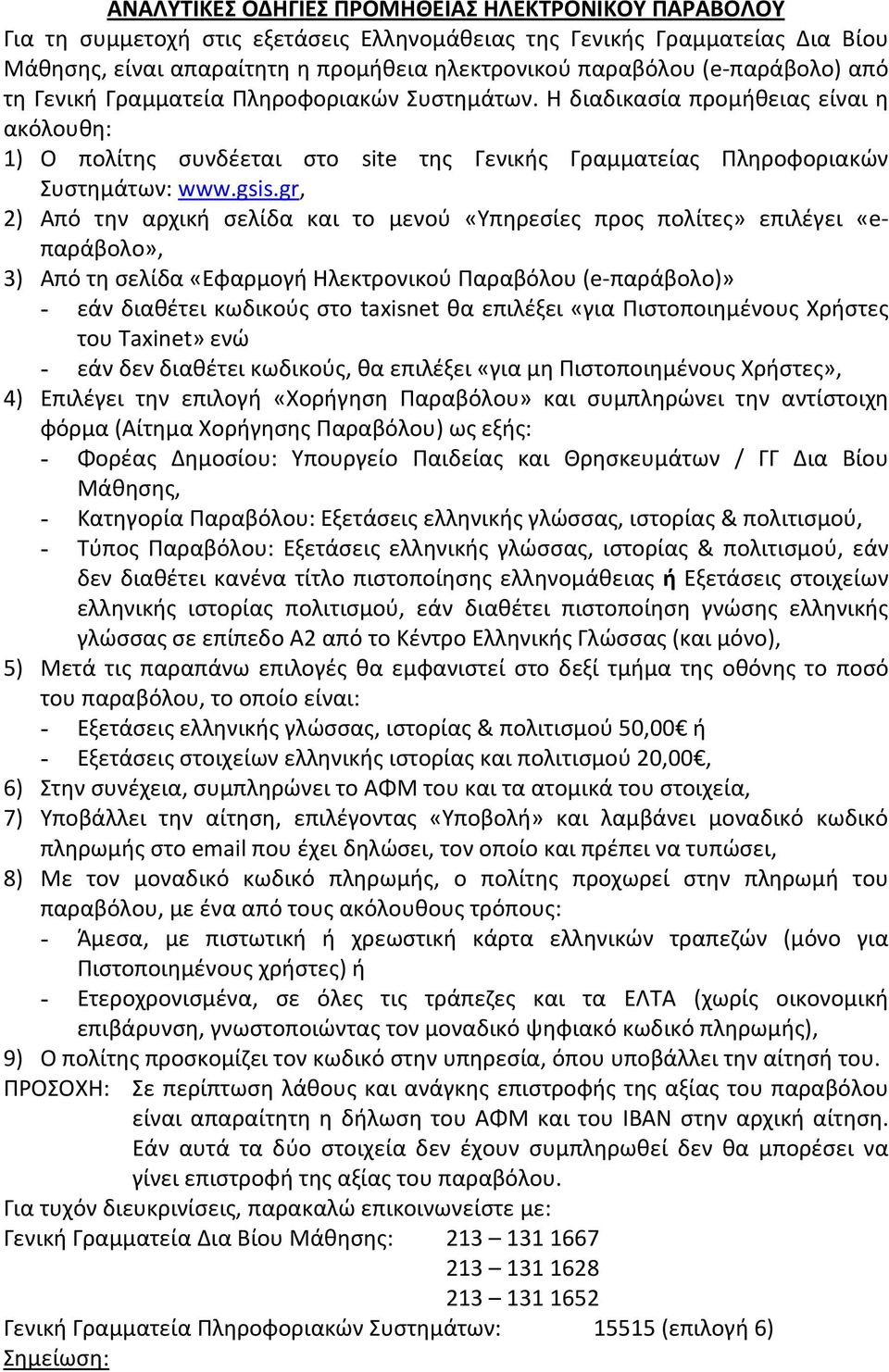 ΑΝΑΛΥΤΙΚΕΣ ΟΔΗΓΙΕΣ ΠΡΟΜΗΘΕΙΑΣ ΗΛΕΚΤΡΟΝΙΚΟΥ ΠΑΡΑΒΟΛΟΥ

Για τη συμμετοχή στις εξετάσεις Ελληνομάθειας της Γενικής Γραμματείας Δια Βίου Μάθησης, είναι απαραίτητη η προμήθεια ηλεκτρονικού παραβόλου (e-παράβολο) από τη Γενική Γραμματεία Πληροφοριακών Συστημάτων. Η διαδικασία προμήθειας είναι η ακόλουθη:

1) Ο πολίτης συνδέεται στο site της Γενικής Γραμματείας Πληροφοριακών Συστημάτων: www.gsis.gr,
2) Από την αρχική σελίδα και το μενού «Υπηρεσίες προς πολίτες» επιλέγει «e-παράβολο»,
3) Από τη σελίδα «Εφαρμογή Ηλεκτρονικού Παραβόλου (e-παράβολο)»
- εάν διαθέτει κωδικούς στο taxisnet θα επιλέξει «για Πιστοποιημένους Χρήστες του Taxinet» ενώ
- εάν δεν διαθέτει κωδικούς, θα επιλέξει «για μη Πιστοποιημένους Χρήστες»,
4) Επιλέγει την επιλογή «Χορήγηση Παραβόλου» και συμπληρώνει την αντίστοιχη φόρμα (Αίτημα Χορήγησης Παραβόλου) ως εξής:
- Φορέας Δημοσίου: Υπουργείο Παιδείας και Θρησκευμάτων / ΓΓ Δια Βίου Μάθησης,
- Κατηγορία Παραβόλου: Εξετάσεις ελληνικής γλώσσας, ιστορίας & πολιτισμού,
- Τύπος Παραβόλου: Εξετάσεις ελληνικής γλώσσας, ιστορίας & πολιτισμού, εάν δεν διαθέτει κανένα τίτλο πιστοποίησης ελληνομάθειας ή Εξετάσεις στοιχείων ελληνικής ιστορίας πολιτισμού, εάν διαθέτει πιστοποίηση γνώσης ελληνικής γλώσσας σε επίπεδο Α2 από το Κέντρο Ελληνικής Γλώσσας (και μόνο),
5) Μετά τις παραπάνω επιλογές θα εμφανιστεί στο δεξί τμήμα της οθόνης το ποσό του παραβόλου, το οποίο είναι:
- Εξετάσεις ελληνικής γλώσσας, ιστορίας & πολιτισμού 50,00€ ή
- Εξετάσεις στοιχείων ελληνικής ιστορίας και πολιτισμού 20,00€,
6) Στην συνέχεια, συμπληρώνει το ΑΦΜ του και τα ατομικά του στοιχεία,
7) Υποβάλλει την αίτηση, επιλέγοντας «Υποβολή» και λαμβάνει μοναδικό κωδικό πληρωμής στο email που έχει δηλώσει, τον οποίο και πρέπει να τυπώσει,
8) Με τον μοναδικό κωδικό πληρωμής, ο πολίτης προχωρεί στην πληρωμή του παραβόλου, με ένα από τους ακόλουθους τρόπους:
- Άμεσα, με πιστωτική ή χρεωστική κάρτα ελληνικών τραπεζών (μόνο για Πιστοποιημένους χρήστες) ή
- Ετεροχρονισμένα, σε όλες τις τράπεζες και τα ΕΛΤΑ (χωρίς οικονομική επιβάρυνση, γνωστοποιώντας τον μοναδικό ψηφιακό κωδικό πληρωμής),
9) Ο πολίτης προσκομίζει τον κωδικό στην υπηρεσία, όπου υποβάλλει την αίτησή του.

ΠΡΟΣΟΧΗ: Σε περίπτωση λάθους και ανάγκης επιστροφής της αξίας του παραβόλου είναι απαραίτητη η δήλωση του ΑΦΜ και του IBAN στην αρχική αίτηση. Εάν αυτά τα δύο στοιχεία δεν έχουν συμπληρωθεί δεν θα μπορέσει να γίνει επιστροφή της αξίας του παραβόλου.

Για τυχόν διευκρινίσεις, παρακαλώ επικοινωνείστε με:
Γενική Γραμματεία Δια Βίου Μάθησης: 213 – 131 1667
213 – 131 1628
213 – 131 1652
Γενική Γραμματεία Πληροφοριακών Συστημάτων: 15515 (επιλογή 6)
Σημείωση: